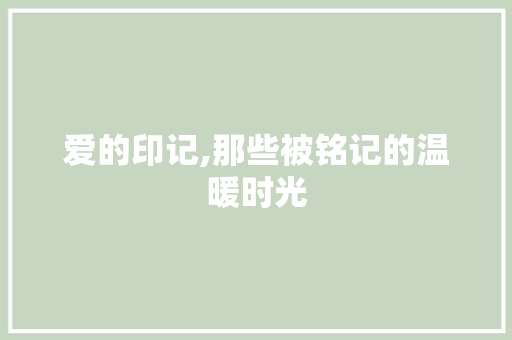 爱的印记,那些被铭记的温暖时光